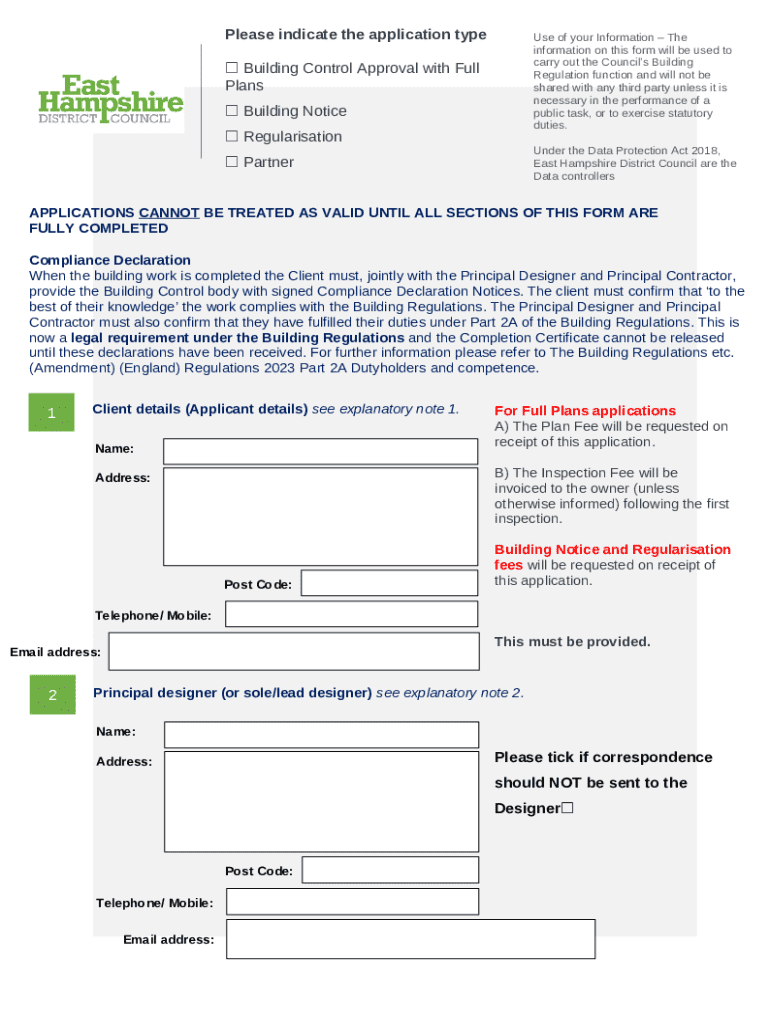 East Hampshire DISTRICT COUNCIL

Please indicate the application type

☐ Building Control Approval with Full Plans

☐ Building Notice

☐ Regularisation

☐ Partner

Use of your Information – The information on this form will be used to carry out the Council's Building Regulation function and will not be shared with any third party unless it is necessary in the performance of a public task, or to exercise statutory duties.

Under the Data Protection Act 2018, East Hampshire District Council are the Data controllers

APPLICATIONS CANNOT BE TREATED AS VALID UNTIL ALL SECTIONS OF THIS FORM ARE FULLY COMPLETED

Compliance Declaration
When the building work is completed the Client must, jointly with the Principal Designer and Principal Contractor, provide the Building Control body with signed Compliance Declaration Notices. The client must confirm that 'to the best of their knowledge' the work complies with the Building Regulations. The Principal Designer and Principal Contractor must also confirm that they have fulfilled their duties under Part 2A of the Building Regulations. This is now a legal requirement under the Building Regulations and the Completion Certificate cannot be released until these declarations have been received. For further information please refer to The Building Regulations etc. (Amendment) (England) Regulations 2023 Part 2A Dutyholders and competence.

1

Client details (Applicant details) see explanatory note 1.

Name:

Address:

Post Code:

Telephone/ Mobile:

Email address:

For Full Plans applications
A) The Plan Fee will be requested on receipt of this application.

B) The Inspection Fee will be invoiced to the owner (unless otherwise informed) following the first inspection.

Building Notice and Regularisation fees will be requested on receipt of this application.

This must be provided.

2

Principal designer (or sole/lead designer) see explanatory note 2.

Name:

Address:

Post Code:

Telephone/ Mobile:

Email address:

Please tick if correspondence should NOT be sent to the Designer☐